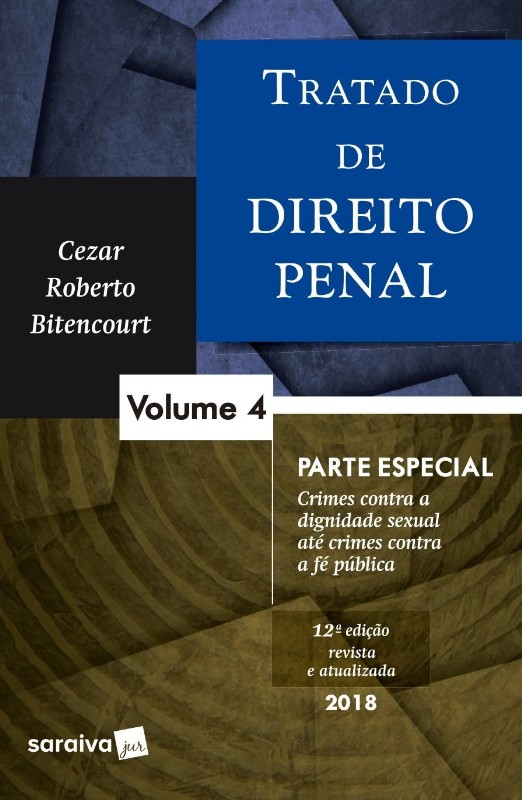 TRATADO DE DIREITO PENAL

Cezar Roberto Bitencourt

Volume 4

PARTE ESPECIAL

Crimes contra a dignidade sexual até crimes contra a fé pública

12ª edição revista e atualizada

2018

saraiva jur